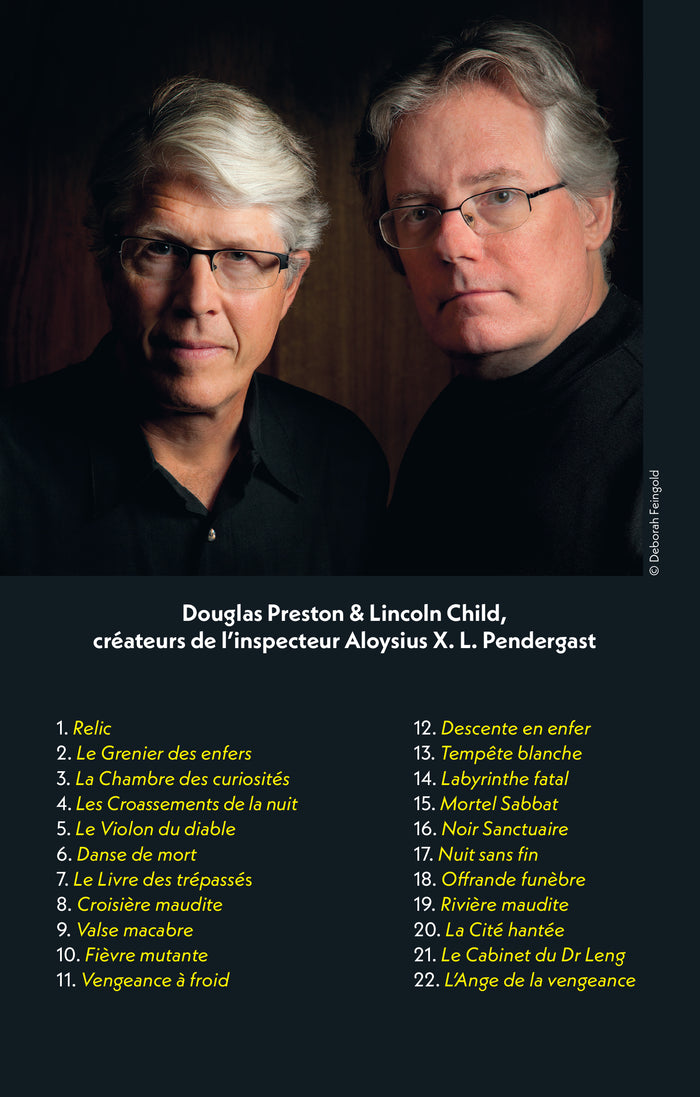 © Deborah Feingold

Douglas Preston & Lincoln Child,
créateurs de l'inspecteur Aloysius X. L. Pendergast

1. Relic
2. Le Grenier des enfers
3. La Chambre des curiosités
4. Les Croassements de la nuit
5. Le Violon du diable
6. Danse de mort
7. Le Livre des trépassés
8. Croisière maudite
9. Valse macabre
10. Fièvre mutante
11. Vengeance à froid

12. Descente en enfer
13. Tempête blanche
14. Labyrinthe fatal
15. Mortel Sabbat
16. Noir Sanctuaire
17. Nuit sans fin
18. Offrande funèbre
19. Rivière maudite
20. La Cité hantée
21. Le Cabinet du Dr Leng
22. L'Ange de la vengeance